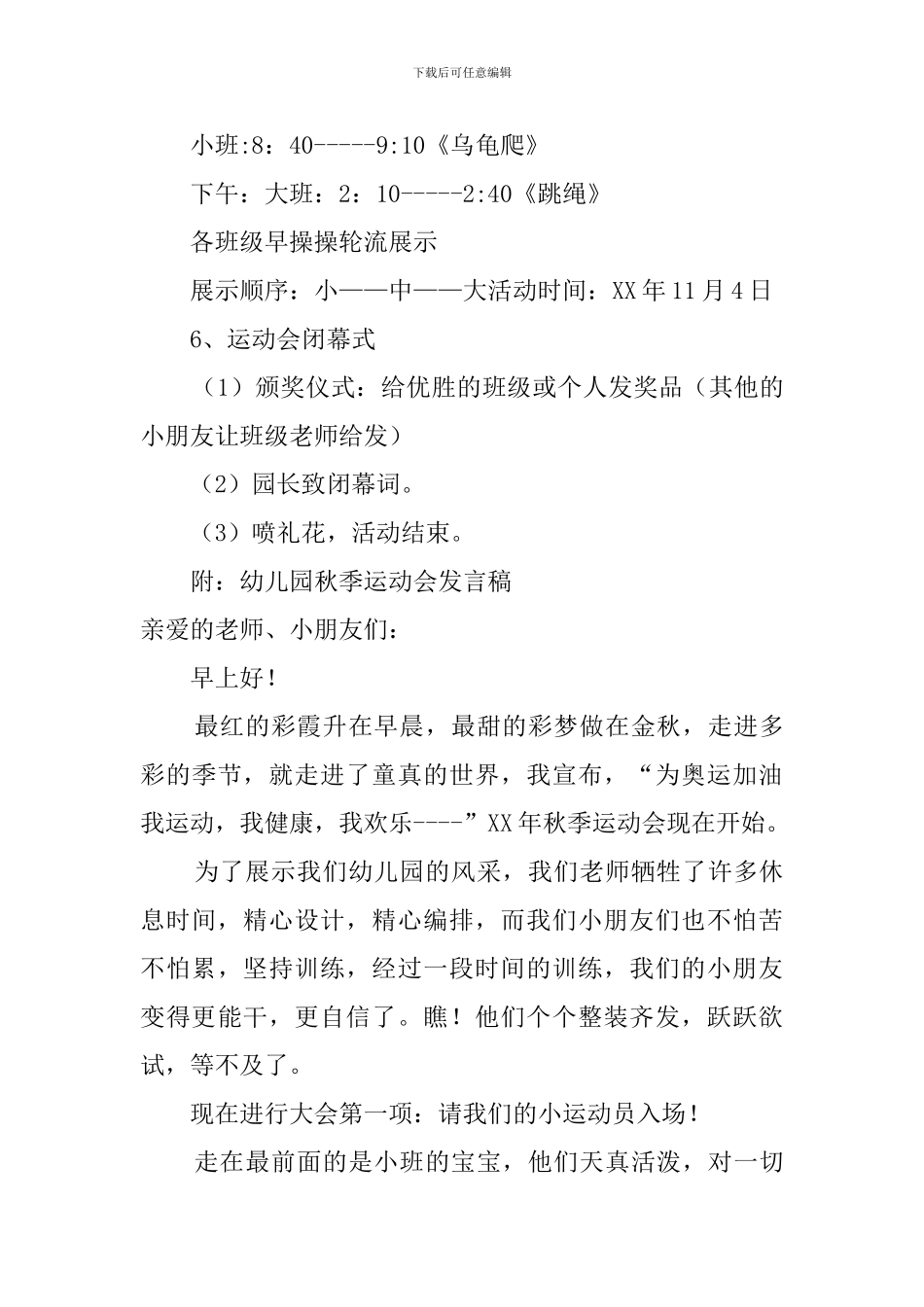 下载后可任意编辑

小班:8：40-----9:10《乌龟爬》

下午：大班：2：10-----2:40《跳绳》

各班级早操操轮流展示

展示顺序：小——中——大活动时间：XX年11月4日

6、运动会闭幕式

（1）颁奖仪式：给优胜的班级或个人发奖品（其他的小朋友让班级老师给发）

（2）园长致闭幕词。

（3）喷礼花，活动结束。

附：幼儿园秋季运动会发言稿

亲爱的老师、小朋友们：

早上好！

最红的彩霞升在早晨，最甜的彩梦做在金秋，走进多彩的季节，就走进了童真的世界，我宣布，“为奥运加油我运动，我健康，我欢乐----”XX年秋季运动会现在开始。

为了展示我们幼儿园的风采，我们老师牺牲了许多休息时间，精心设计，精心编排，而我们小朋友们也不怕苦不怕累，坚持训练，经过一段时间的训练，我们的小朋友变得更能干，更自信了。瞧！他们个个整装齐发，跃跃欲试，等不及了。

现在进行大会第一项：请我们的小运动员入场！

走在最前面的是小班的宝宝，他们天真活泼，对一切